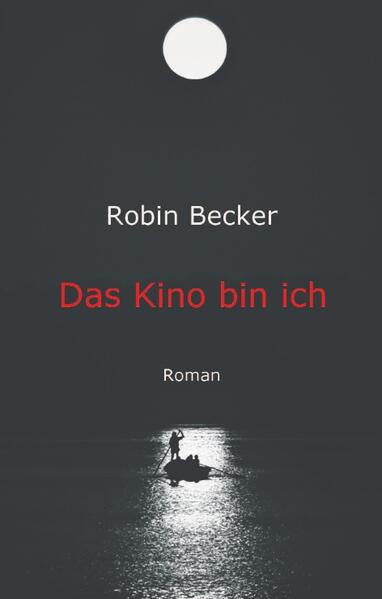 Robin Becker

Das Kino bin ich

Roman